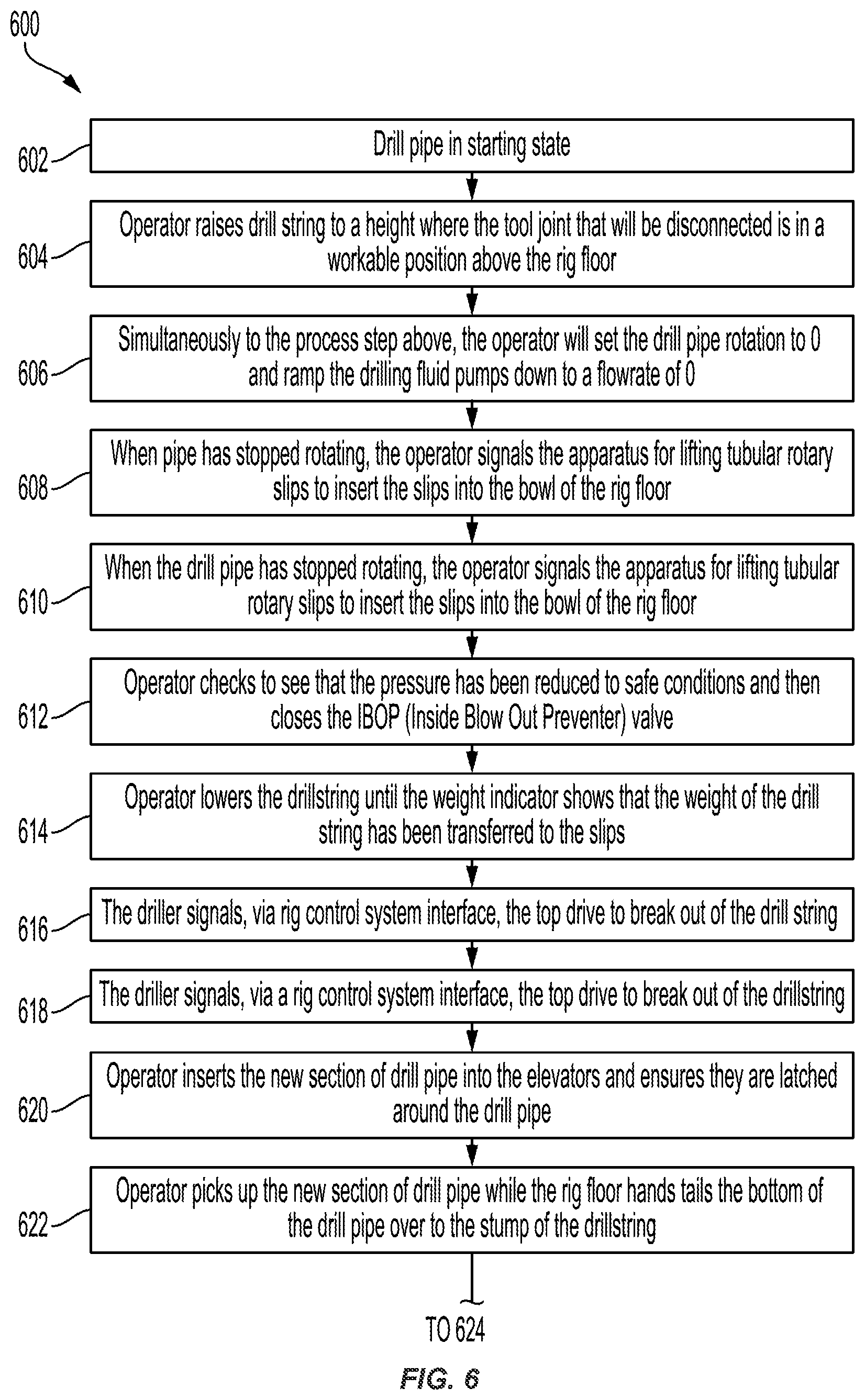 600

602 Drill pipe in starting state

604 Operator raises drill string to a height where the tool joint that will be disconnected is in a workable position above the rig floor

606 Simultaneously to the process step above, the operator will set the drill pipe rotation to 0 and ramp the drilling fluid pumps down to a flowrate of 0

608 When pipe has stopped rotating, the operator signals the apparatus for lifting tubular rotary slips to insert the slips into the bowl of the rig floor

610 When the drill pipe has stopped rotating, the operator signals the apparatus for lifting tubular rotary slips to insert the slips into the bowl of the rig floor

612 Operator checks to see that the pressure has been reduced to safe conditions and then closes the IBOP (Inside Blow Out Preventer) valve

614 Operator lowers the drillstring until the weight indicator shows that the weight of the drill string has been transferred to the slips

616 The driller signals, via rig control system interface, the top drive to break out of the drill string

618 The driller signals, via a rig control system interface, the top drive to break out of the drillstring

620 Operator inserts the new section of drill pipe into the elevators and ensures they are latched around the drill pipe

622 Operator picks up the new section of drill pipe while the rig floor hands tails the bottom of the drill pipe over to the stump of the drillstring

TO 624

FIG. 6